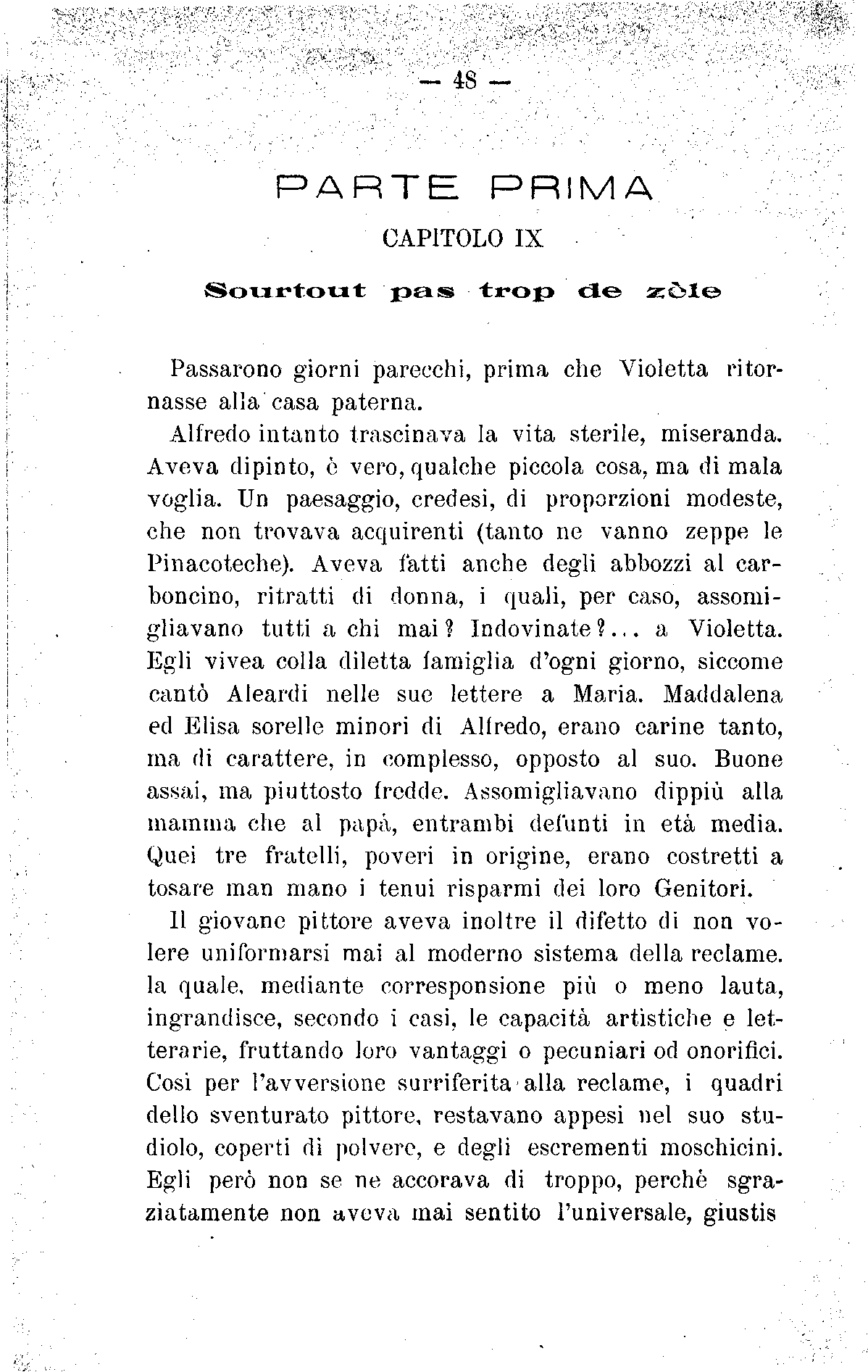 — 48 —

PARTE PRIMA

CAPITOLO IX

Sourtout pas trop de zèle

Passarono giorni parecchi, prima che Violetta ritornasse alla casa paterna.

Alfredo intanto trascinava la vita sterile, miseranda. Aveva dipinto, è vero, qualche piccola cosa, ma di mala voglia. Un paesaggio, credesi, di proporzioni modeste, che non trovava acquirenti (tanto ne vanno zeppe le Pinacoteche). Aveva fatti anche degli abbozzi al carboncino, ritratti di donna, i quali, per caso, assomigliavano tutti a chi mai? Indovinate?... a Violetta. Egli vivea colla diletta famiglia d'ogni giorno, siccome cantò Aleardi nelle sue lettere a Maria. Maddalena ed Elisa sorelle minori di Alfredo, erano carine tanto, ma di carattere, in complesso, opposto al suo. Buone assai, ma piuttosto fredde. Assomigliavano dippiù alla mamma che al papà, entrambi defunti in età media. Quei tre fratelli, poveri in origine, erano costretti a tosare man mano i tenui risparmi dei loro Genitori.

Il giovane pittore aveva inoltre il difetto di non volere uniformarsi mai al moderno sistema della reclame. la quale, mediante corresponsione più o meno lauta, ingrandisce, secondo i casi, le capacità artistiche e letterarie, fruttando loro vantaggi o pecuniari od onorifici. Così per l'avversione surriferita alla reclame, i quadri dello sventurato pittore, restavano appesi nel suo studiolo, coperti di polvere, e degli escrementi moschicini. Egli però non se ne accorava di troppo, perchè sgraziatamente non aveva mai sentito l'universale, giustis